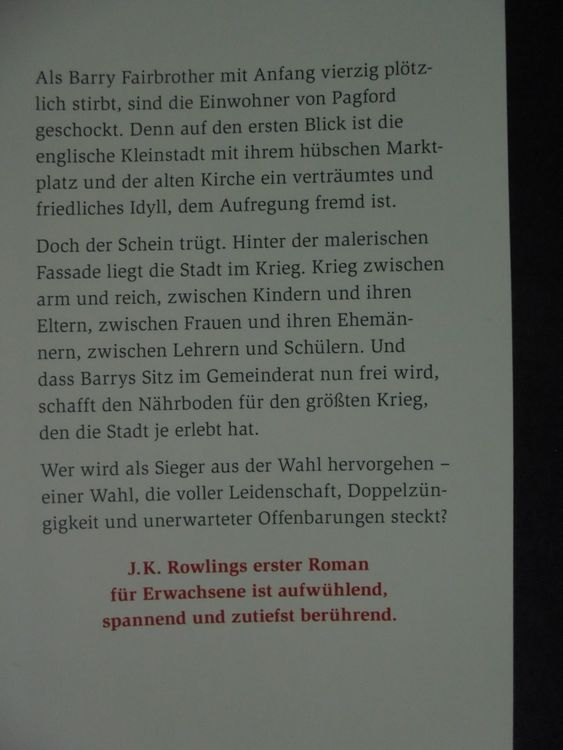 Als Barry Fairbrother mit Anfang vierzig plötzlich stirbt, sind die Einwohner von Pagford geschockt. Denn auf den ersten Blick ist die englische Kleinstadt mit ihrem hübschen Marktplatz und der alten Kirche ein verträumtes und friedliches Idyll, dem Aufregung fremd ist.

Doch der Schein trügt. Hinter der malerischen Fassade liegt die Stadt im Krieg. Krieg zwischen arm und reich, zwischen Kindern und ihren Eltern, zwischen Frauen und ihren Ehemännern, zwischen Lehrern und Schülern. Und dass Barrys Sitz im Gemeinderat nun frei wird, schafft den Nährboden für den größten Krieg, den die Stadt je erlebt hat.

Wer wird als Sieger aus der Wahl hervorgehen – einer Wahl, die voller Leidenschaft, Doppelzüngigkeit und unerwarteter Offenbarungen steckt?

J.K. Rowlings erster Roman
für Erwachsene ist aufwühlend,
spannend und zutiefst berührend.